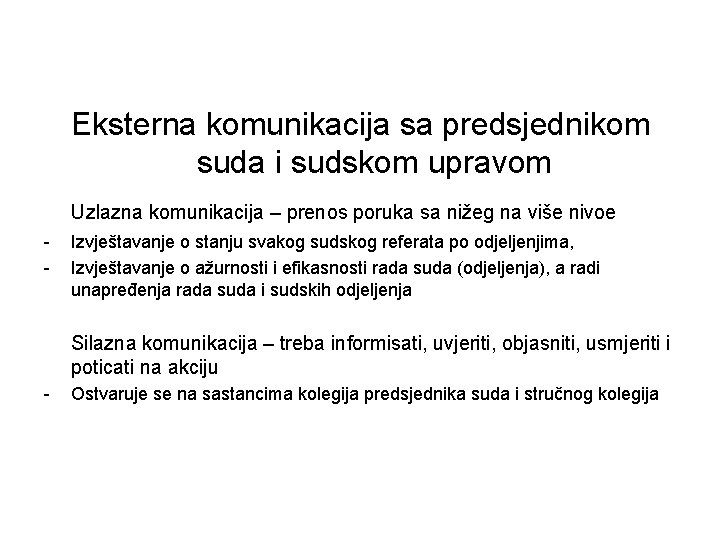 Eksterna komunikacija sa predsjednikom suda i sudskom upravom

Uzlazna komunikacija – prenos poruka sa nižeg na više nivoe

- Izvještavanje o stanju svakog sudskog referata po odjeljenjima,
- Izvještavanje o ažurnosti i efikasnosti rada suda (odjeljenja), a radi unapređenja rada suda i sudskih odjeljenja

Silazna komunikacija – treba informisati, uvjeriti, objasniti, usmjeriti i poticati na akciju

- Ostvaruje se na sastancima kolegija predsjednika suda i stručnog kolegija